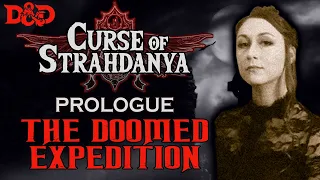 D&D

CURSE OF STRAHDANYA

PROLOGUE

THE DOOMED EXPEDITION